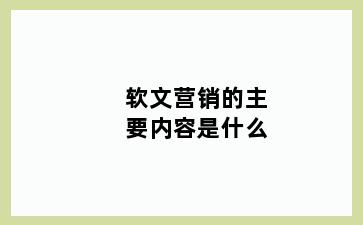 软文营销的主要内容是什么